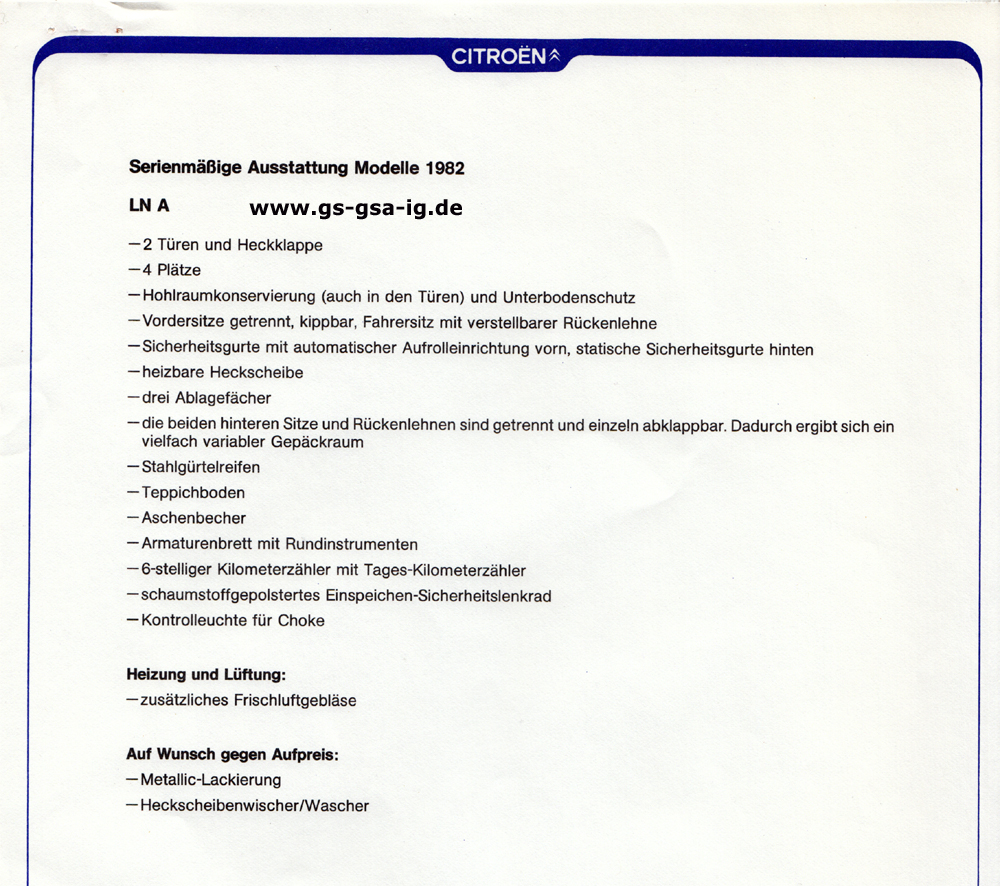 CITROËN

Serienmäßige Ausstattung Modelle 1982

LN A www.gs-gsa-ig.de

—2 Türen und Heckklappe
—4 Plätze
—Hohlraumkonservierung (auch in den Türen) und Unterbodenschutz
—Vordersitze getrennt, kippbar, Fahrersitz mit verstellbarer Rückenlehne
—Sicherheitsgurte mit automatischer Aufrolleinrichtung vorn, statische Sicherheitsgurte hinten
—heizbare Heckscheibe
—drei Ablagefächer
—die beiden hinteren Sitze und Rückenlehnen sind getrennt und einzeln abklappbar. Dadurch ergibt sich ein vielfach variabler Gepäckraum
—Stahlgürtelreifen
—Teppichboden
—Aschenbecher
—Armaturenbrett mit Rundinstrumenten
—6-stelliger Kilometerzähler mit Tages-Kilometerzähler
—schaumstoffgepolstertes Einspeichen-Sicherheitslenkrad
—Kontrolleuchte für Choke

Heizung und Lüftung:
—zusätzliches Frischluftgebläse

Auf Wunsch gegen Aufpreis:
—Metallic-Lackierung
—Heckscheibenwischer/Wascher